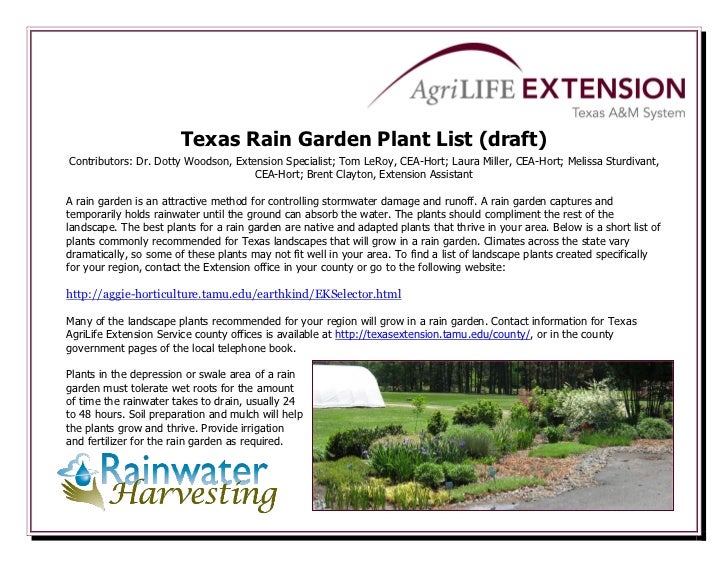 AgriLIFE EXTENSION
Texas A&M System

Texas Rain Garden Plant List (draft)

Contributors: Dr. Dotty Woodson, Extension Specialist; Tom LeRoy, CEA-Hort; Laura Miller, CEA-Hort; Melissa Sturdivant, CEA-Hort; Brent Clayton, Extension Assistant

A rain garden is an attractive method for controlling stormwater damage and runoff. A rain garden captures and temporarily holds rainwater until the ground can absorb the water. The plants should compliment the rest of the landscape. The best plants for a rain garden are native and adapted plants that thrive in your area. Below is a short list of plants commonly recommended for Texas landscapes that will grow in a rain garden. Climates across the state vary dramatically, so some of these plants may not fit well in your area. To find a list of landscape plants created specifically for your region, contact the Extension office in your county or go to the following website:

http://aggie-horticulture.tamu.edu/earthkind/EKSelector.html

Many of the landscape plants recommended for your region will grow in a rain garden. Contact information for Texas AgriLife Extension Service county offices is available at http://texasextension.tamu.edu/county/, or in the county government pages of the local telephone book.

Plants in the depression or swale area of a rain garden must tolerate wet roots for the amount of time the rainwater takes to drain, usually 24 to 48 hours. Soil preparation and mulch will help the plants grow and thrive. Provide irrigation and fertilizer for the rain garden as required.

Rainwater
Harvesting